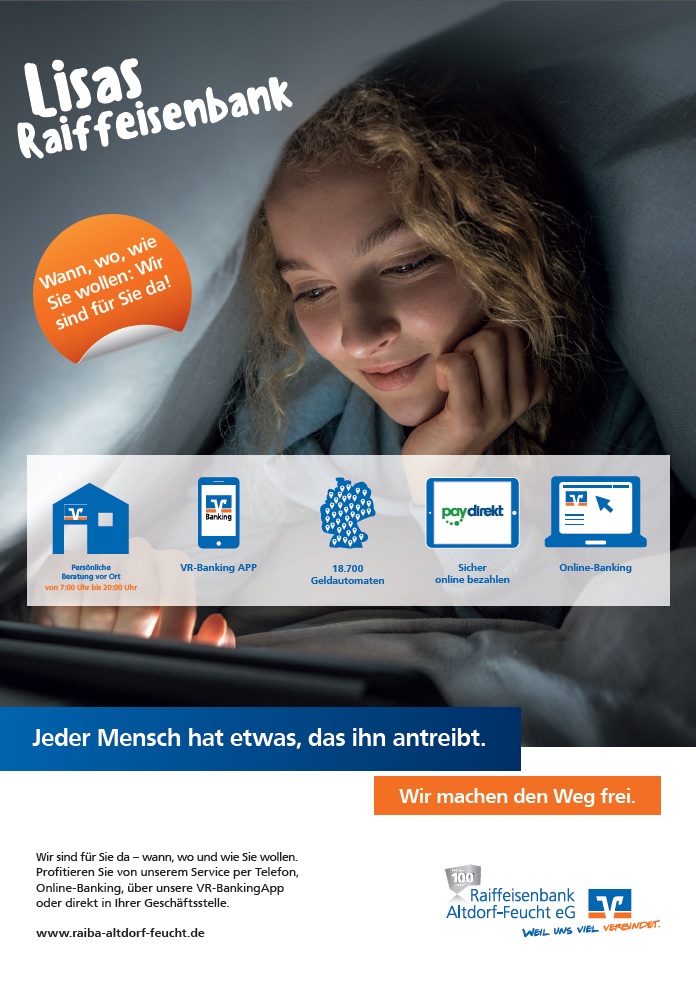 Lisas Raiffeisenbank

Wann, wo, wie Sie wollen: Wir sind für Sie da!

Persönliche Beratung vor Ort von 7:00 Uhr bis 20:00 Uhr

Banking
VR-Banking APP

18.700 Geldautomaten

paydirekt
Sicher online bezahlen

Online-Banking

Jeder Mensch hat etwas, das ihn antreibt.

Wir machen den Weg frei.

Wir sind für Sie da – wann, wo und wie Sie wollen. Profitieren Sie von unserem Service per Telefon, Online-Banking, über unsere VR-BankingApp oder direkt in Ihrer Geschäftsstelle.

www.raiba-altdorf-feucht.de

100
Raiffeisenbank Altdorf-Feucht eG
WEIL UNS VIEL VERBINDET.